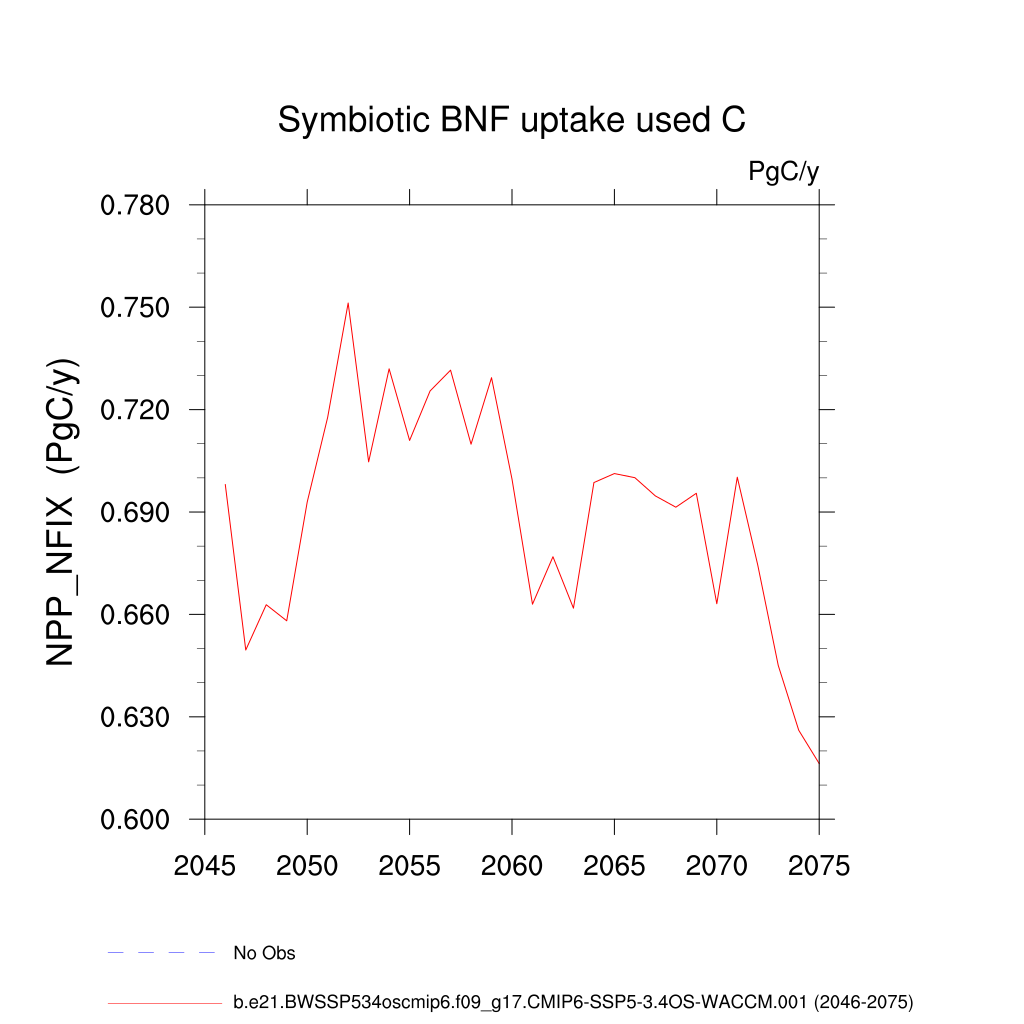 Symbiotic BNF uptake used C

PgC/y

NPP_NFIX (PgC/y)

0.780
0.750
0.720
0.690
0.660
0.630
0.600

2045 2050 2055 2060 2065 2070 2075

No Obs

b.e21.BWSSP534oscmip6.f09_g17.CMIP6-SSP5-3.4OS-WACCM.001 (2046-2075)